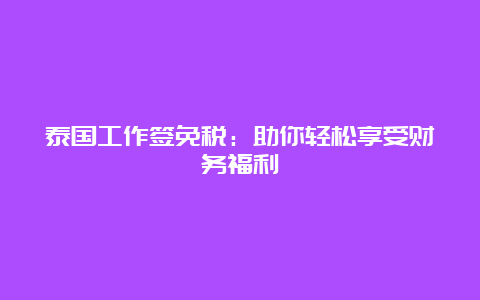 泰国工作签免税：助你轻松享受财务福利